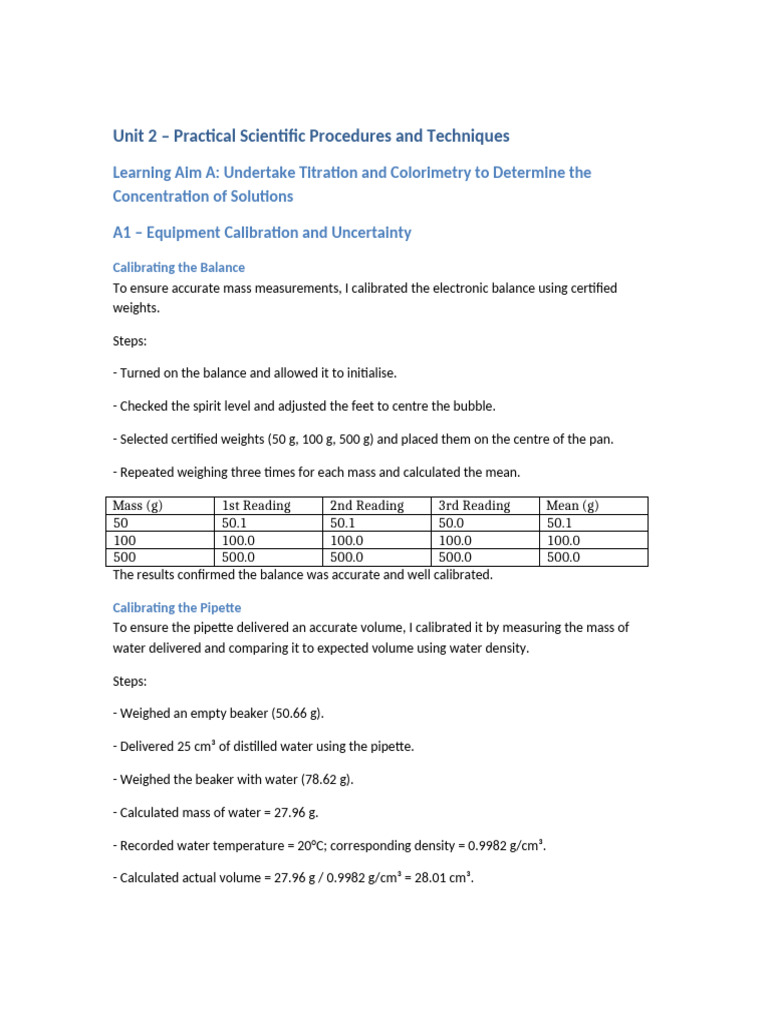 Unit 2 – Practical Scientific Procedures and Techniques

Learning Aim A: Undertake Titration and Colorimetry to Determine the Concentration of Solutions

A1 – Equipment Calibration and Uncertainty

Calibrating the Balance

To ensure accurate mass measurements, I calibrated the electronic balance using certified weights.

Steps:

- Turned on the balance and allowed it to initialise.

- Checked the spirit level and adjusted the feet to centre the bubble.

- Selected certified weights (50 g, 100 g, 500 g) and placed them on the centre of the pan.

- Repeated weighing three times for each mass and calculated the mean.

| Mass (g) | 1st Reading | 2nd Reading | 3rd Reading | Mean (g) |
|---|---|---|---|---|
| 50 | 50.1 | 50.1 | 50.0 | 50.1 |
| 100 | 100.0 | 100.0 | 100.0 | 100.0 |
| 500 | 500.0 | 500.0 | 500.0 | 500.0 |

The results confirmed the balance was accurate and well calibrated.

Calibrating the Pipette

To ensure the pipette delivered an accurate volume, I calibrated it by measuring the mass of water delivered and comparing it to expected volume using water density.

Steps:

- Weighed an empty beaker (50.66 g).

- Delivered 25 cm³ of distilled water using the pipette.

- Weighed the beaker with water (78.62 g).

- Calculated mass of water = 27.96 g.

- Recorded water temperature = 20°C; corresponding density = 0.9982 g/cm³.

- Calculated actual volume = 27.96 g / 0.9982 g/cm³ = 28.01 cm³.